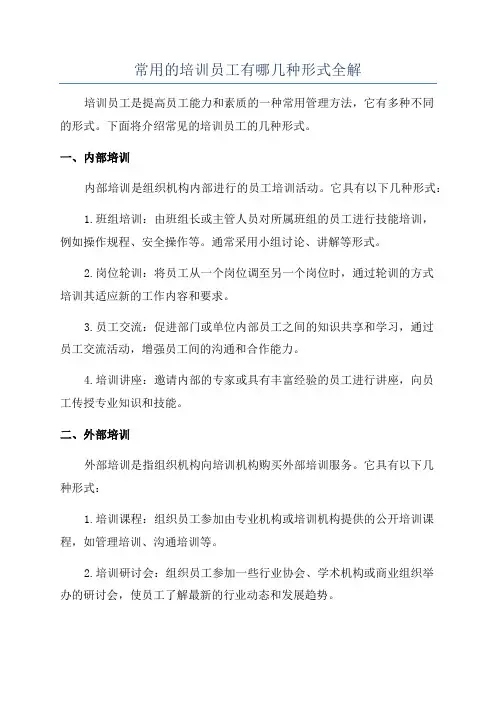 常用的培训员工有哪几种形式全解

培训员工是提高员工能力和素质的一种常用管理方法，它有多种不同的形式。下面将介绍常见的培训员工的几种形式。

一、内部培训

内部培训是组织机构内部进行的员工培训活动。它具有以下几种形式：

1.班组培训：由班组长或主管人员对所属班组的员工进行技能培训，例如操作规程、安全操作等。通常采用小组讨论、讲解等形式。

2.岗位轮训：将员工从一个岗位调至另一个岗位时，通过轮训的方式培训其适应新的工作内容和要求。

3.员工交流：促进部门或单位内部员工之间的知识共享和学习，通过员工交流活动，增强员工间的沟通和合作能力。

4.培训讲座：邀请内部的专家或具有丰富经验的员工进行讲座，向员工传授专业知识和技能。

二、外部培训

外部培训是指组织机构向培训机构购买外部培训服务。它具有以下几种形式：

1.培训课程：组织员工参加由专业机构或培训机构提供的公开培训课程，如管理培训、沟通培训等。

2.培训研讨会：组织员工参加一些行业协会、学术机构或商业组织举办的研讨会，使员工了解最新的行业动态和发展趋势。